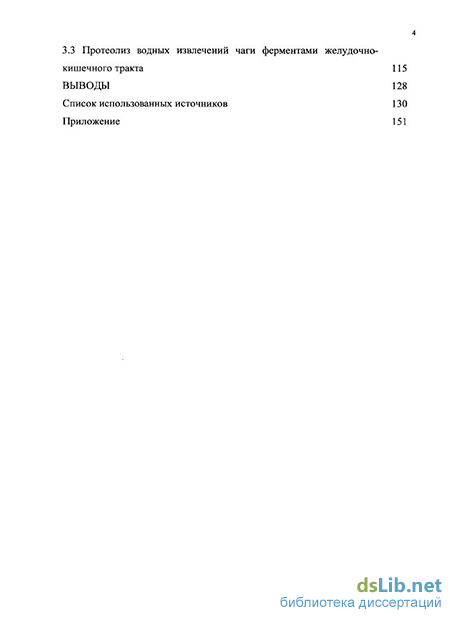 4

3.3 Протеолиз водных извлечений чаги ферментами желудочно-кишечного тракта 115

ВЫВОДЫ 128

Список использованных источников 130

Приложение 151

dsLib.net
библиотека диссертаций